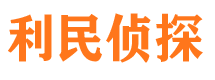 利民侦探